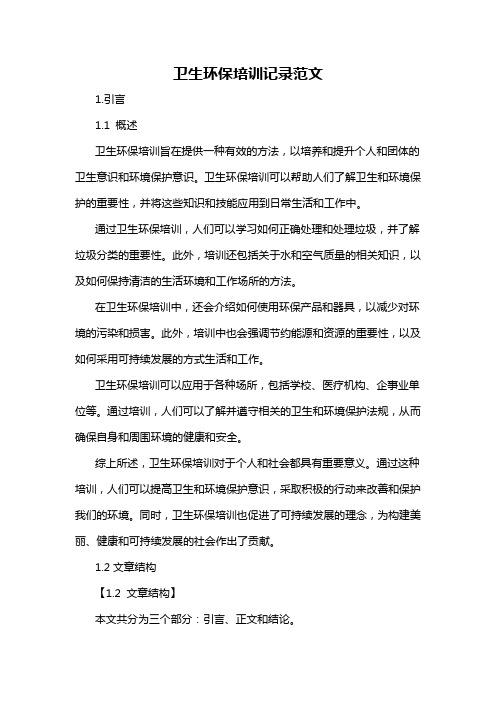 卫生环保培训记录范文

1.引言

1.1 概述

卫生环保培训旨在提供一种有效的方法，以培养和提升个人和团体的卫生意识和环境保护意识。卫生环保培训可以帮助人们了解卫生和环境保护的重要性，并将这些知识和技能应用到日常生活和工作中。

通过卫生环保培训，人们可以学习如何正确处理和处理垃圾，并了解垃圾分类的重要性。此外，培训还包括关于水和空气质量的相关知识，以及如何保持清洁的生活环境和工作场所的方法。

在卫生环保培训中，还会介绍如何使用环保产品和器具，以减少对环境的污染和损害。此外，培训中也会强调节约能源和资源的重要性，以及如何采用可持续发展的方式生活和工作。

卫生环保培训可以应用于各种场所，包括学校、医疗机构、企事业单位等。通过培训，人们可以了解并遵守相关的卫生和环境保护法规，从而确保自身和周围环境的健康和安全。

综上所述，卫生环保培训对于个人和社会都具有重要意义。通过这种培训，人们可以提高卫生和环境保护意识，采取积极的行动来改善和保护我们的环境。同时，卫生环保培训也促进了可持续发展的理念，为构建美丽、健康和可持续发展的社会作出了贡献。

1.2 文章结构

【1.2 文章结构】

本文共分为三个部分：引言、正文和结论。